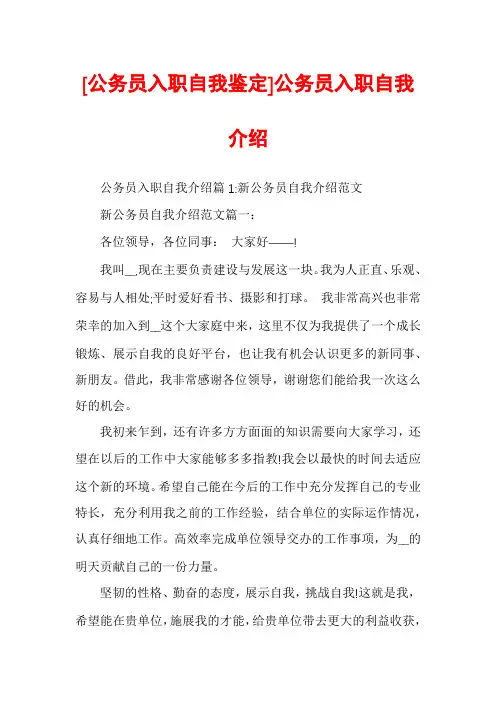 [公务员入职自我鉴定]公务员入职自我介绍

公务员入职自我介绍篇 1:新公务员自我介绍范文

新公务员自我介绍范文篇一：

各位领导，各位同事： 大家好——!

我叫__现在主要负责建设与发展这一块。我为人正直、乐观、容易与人相处;平时爱好看书、摄影和打球。 我非常高兴也非常荣幸的加入到__这个大家庭中来，这里不仅为我提供了一个成长锻炼、展示自我的良好平台，也让我有机会认识更多的新同事、新朋友。借此，我非常感谢各位领导，谢谢您们能给我一次这么好的机会。

我初来乍到，还有许多方方面面的知识需要向大家学习，还望在以后的工作中大家能够多多指教!我会以最快的时间去适应这个新的环境。希望自己能在今后的工作中充分发挥自己的专业特长，充分利用我之前的工作经验，结合单位的实际运作情况，认真仔细地工作。高效率完成单位领导交办的工作事项，为__的明天贡献自己的一份力量。

坚韧的性格、勤奋的态度，展示自我，挑战自我!这就是我，希望能在贵单位，施展我的才能，给贵单位带去更大的利益收获，